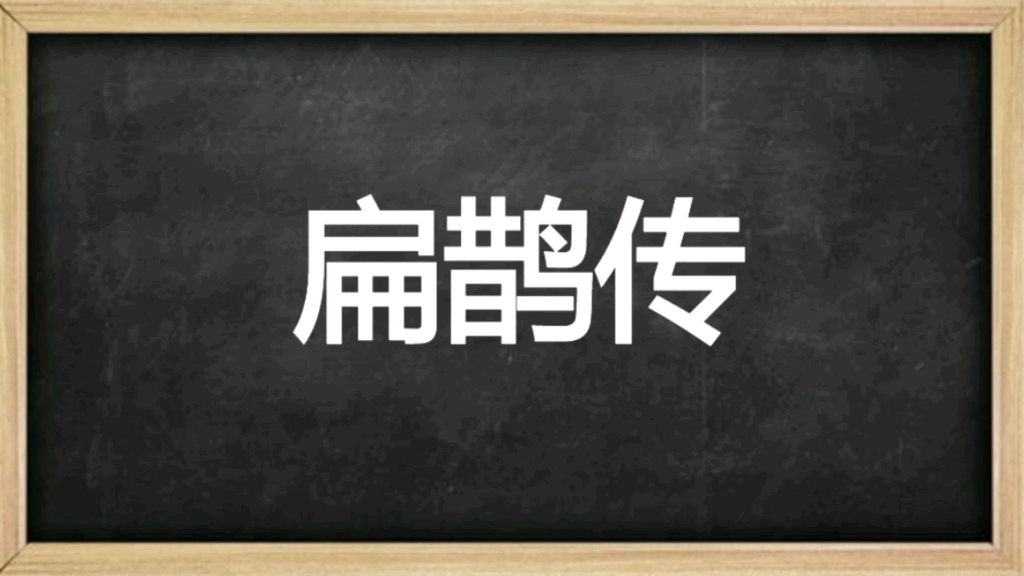 扁鹊传